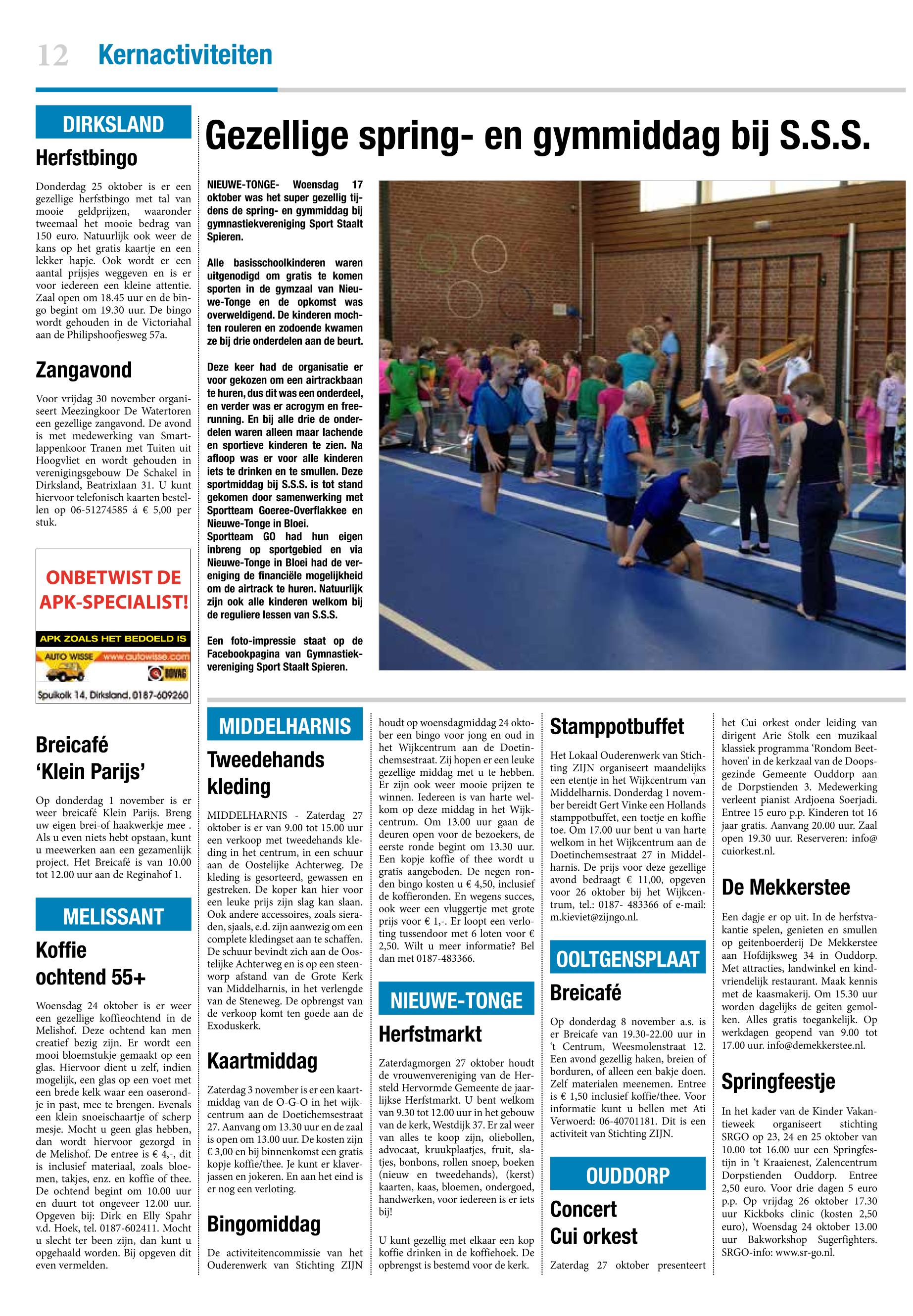 12 Kernactiviteiten

DIRKSLAND

Herfstbingo

Donderdag 25 oktober is er een gezellige herfstbingo met tal van mooie geldprijzen, waaronder tweemaal het mooie bedrag van 150 euro. Natuurlijk ook weer de kans op het gratis kaartje en een lekker hapje. Ook wordt er een aantal prijsjes weggeven en is er voor iedereen een kleine attentie. Zaal open om 18.45 uur en de bingo begint om 19.30 uur. De bingo wordt gehouden in de Victoriahal aan de Philipshoofjesweg 57a.

Zangavond

Voor vrijdag 30 november organiseert Meezingkoor De Watertoren een gezellige zangavond. De avond is met medewerking van Smartlappenkoor Tranen met Tuiten uit Hoogvliet en wordt gehouden in verenigingsgebouw De Schakel in Dirksland, Beatrixlaan 31. U kunt hiervoor telefonisch kaarten bestellen op 06-51274585 á € 5,00 per stuk.

ONBETWIST DE APK-SPECIALIST!
APK ZOALS HET BEDOELD IS
AUTO WISSE www.autowisse.com
BOVAG
Spuikolk 14, Dirksland, 0187-609260

Breicafé 'Klein Parijs'

Op donderdag 1 november is er weer breicafé Klein Parijs. Breng uw eigen brei-of haakwerkje mee . Als u even niets hebt opstaan, kunt u meewerken aan een gezamenlijk project. Het Breicafé is van 10.00 tot 12.00 uur aan de Reginahof 1.

MELISSANT

Koffie ochtend 55+

Woensdag 24 oktober is er weer een gezellige koffieochtend in de Melishof. Deze ochtend kan men creatief bezig zijn. Er wordt een mooi bloemstukje gemaakt op een glas. Hiervoor dient u zelf, indien mogelijk, een glas op een voet met een brede kelk waar een oaserondje in past, mee te brengen. Evenals een klein snoeischaartje of scherp mesje. Mocht u geen glas hebben, dan wordt hiervoor gezorgd in de Melishof. De entree is € 4,-, dit is inclusief materiaal, zoals bloemen, takjes, enz. en koffie of thee. De ochtend begint om 10.00 uur en duurt tot ongeveer 12.00 uur. Opgeven bij: Dirk en Elly Spahr v.d. Hoek, tel. 0187-602411. Mocht u slecht ter been zijn, dan kunt u opgehaald worden. Bij opgeven dit even vermelden.

Gezellige spring- en gymmiddag bij S.S.S.

NIEUWE-TONGE- Woensdag 17 oktober was het super gezellig tijdens de spring- en gymmiddag bij gymnastiekvereniging Sport Staalt Spieren.

Alle basisschoolkinderen waren uitgenodigd om gratis te komen sporten in de gymzaal van Nieuwe-Tonge en de opkomst was overweldigend. De kinderen mochten rouleren en zodoende kwamen ze bij drie onderdelen aan de beurt.

Deze keer had de organisatie er voor gekozen om een airtrackbaan te huren, dus dit was een onderdeel, en verder was er acrogym en freerunning. En bij alle drie de onderdelen waren alleen maar lachende en sportieve kinderen te zien. Na afloop was er voor alle kinderen iets te drinken en te smullen. Deze sportmiddag bij S.S.S. is tot stand gekomen door samenwerking met Sportteam Goeree-Overflakkee en Nieuwe-Tonge in Bloei.
Sportteam GO had hun eigen inbreng op sportgebied en via Nieuwe-Tonge in Bloei had de vereniging de financiële mogelijkheid om de airtrack te huren. Natuurlijk zijn ook alle kinderen welkom bij de reguliere lessen van S.S.S.

Een foto-impressie staat op de Facebookpagina van Gymnastiekvereniging Sport Staalt Spieren.

MIDDELHARNIS

Tweedehands kleding

MIDDELHARNIS - Zaterdag 27 oktober is er van 9.00 tot 15.00 uur een verkoop met tweedehands kleding in het centrum, in een schuur aan de Oostelijke Achterweg. De kleding is gesorteerd, gewassen en gestreken. De koper kan hier voor een leuke prijs zijn slag kan slaan. Ook andere accessoires, zoals sieraden, sjaals, e.d. zijn aanwezig om een complete kledingset aan te schaffen. De schuur bevindt zich aan de Oostelijke Achterweg en is op een steenworp afstand van de Grote Kerk van Middelharnis, in het verlengde van de Steneweg. De opbrengst van de verkoop komt ten goede aan de Exoduskerk.

Kaartmiddag

Zaterdag 3 november is er een kaartmiddag van de O-G-O in het wijkcentrum aan de Doetichemsestraat 27. Aanvang om 13.30 uur en de zaal is open om 13.00 uur. De kosten zijn € 3,00 en bij binnenkomst een gratis kopje koffie/thee. Je kunt er klaverjassen en jokeren. En aan het eind is er nog een verloting.

Bingomiddag

De activiteitencommissie van het Ouderenwerk van Stichting ZIJN houdt op woensdagmiddag 24 oktober een bingo voor jong en oud in het Wijkcentrum aan de Doetinchemsestraat. Zij hopen er een leuke gezellige middag met u te hebben. Er zijn ook weer mooie prijzen te winnen. Iedereen is van harte welkom op deze middag in het Wijkcentrum. Om 13.00 uur gaan de deuren open voor de bezoekers, de eerste ronde begint om 13.30 uur. Een kopje koffie of thee wordt u gratis aangeboden. De negen ronden bingo kosten u € 4,50, inclusief de koffieronden. En wegens succes, ook weer een vluggertje met grote prijs voor € 1,-. Er loopt een verloting tussendoor met 6 loten voor € 2,50. Wilt u meer informatie? Bel dan met 0187-483366.

NIEUWE-TONGE

Herfstmarkt

Zaterdagmorgen 27 oktober houdt de vrouwenvereniging van de Hersteld Hervormde Gemeente de jaarlijkse Herfstmarkt. U bent welkom van 9.30 tot 12.00 uur in het gebouw van de kerk, Westdijk 37. Er zal weer van alles te koop zijn, oliebollen, advocaat, kruukplaatjes, fruit, slatjes, bonbons, rollen snoep, boeken (nieuw en tweedehands), (kerst) kaarten, kaas, bloemen, ondergoed, handwerken, voor iedereen is er iets bij!

U kunt gezellig met elkaar een kop koffie drinken in de koffiehoek. De opbrengst is bestemd voor de kerk.

Stamppotbuffet

Het Lokaal Ouderenwerk van Stichting ZIJN organiseert maandelijks een etentje in het Wijkcentrum van Middelharnis. Donderdag 1 november bereidt Gert Vinke een Hollands stamppotbuffet, een toetje en koffie toe. Om 17.00 uur bent u van harte welkom in het Wijkcentrum aan de Doetinchemsestraat 27 in Middelharnis. De prijs voor deze gezellige avond bedraagt € 11,00, opgeven voor 26 oktober bij het Wijkcentrum, tel.: 0187- 483366 of e-mail: m.kieviet@zijngo.nl.

OOLTGENSPLAAT

Breicafé

Op donderdag 8 november a.s. is er Breicafe van 19.30-22.00 uur in 't Centrum, Weesmolenstraat 12. Een avond gezellig haken, breien of borduren, of alleen een bakje doen. Zelf materialen meenemen. Entree is € 1,50 inclusief koffie/thee. Voor informatie kunt u bellen met Ati Verwoerd: 06-40701181. Dit is een activiteit van Stichting ZIJN.

OUDDORP

Concert Cui orkest

Zaterdag 27 oktober presenteert het Cui orkest onder leiding van dirigent Arie Stolk een muzikaal klassiek programma 'Rondom Beethoven' in de kerkzaal van de Doopsgezinde Gemeente Ouddorp aan de Dorpstienden 3. Medewerking verleent pianist Ardjoena Soerjadi. Entree 15 euro p.p. Kinderen tot 16 jaar gratis. Aanvang 20.00 uur. Zaal open 19.30 uur. Reserveren: info@cuiorkest.nl.

De Mekkerstee

Een dagje er op uit. In de herfstvakantie spelen, genieten en smullen op geitenboerderij De Mekkerstee aan Hofdijksweg 34 in Ouddorp. Met attracties, landwinkel en kindvriendelijk restaurant. Maak kennis met de kaasmakerij. Om 15.30 uur worden dagelijks de geiten gemolken. Alles gratis toegankelijk. Op werkdagen geopend van 9.00 tot 17.00 uur. info@demekkerstee.nl.

Springfeestje

In het kader van de Kinder Vakantieweek organiseert stichting SRGO op 23, 24 en 25 oktober van 10.00 tot 16.00 uur een Springfestijn in 't Kraaienest, Zalencentrum Dorpstienden Ouddorp. Entree 2,50 euro. Voor drie dagen 5 euro p.p. Op vrijdag 26 oktober 17.30 uur Kickboks clinic (kosten 2,50 euro), Woensdag 24 oktober 13.00 uur Bakworkshop Sugerfighters. SRGO-info: www.sr-go.nl.